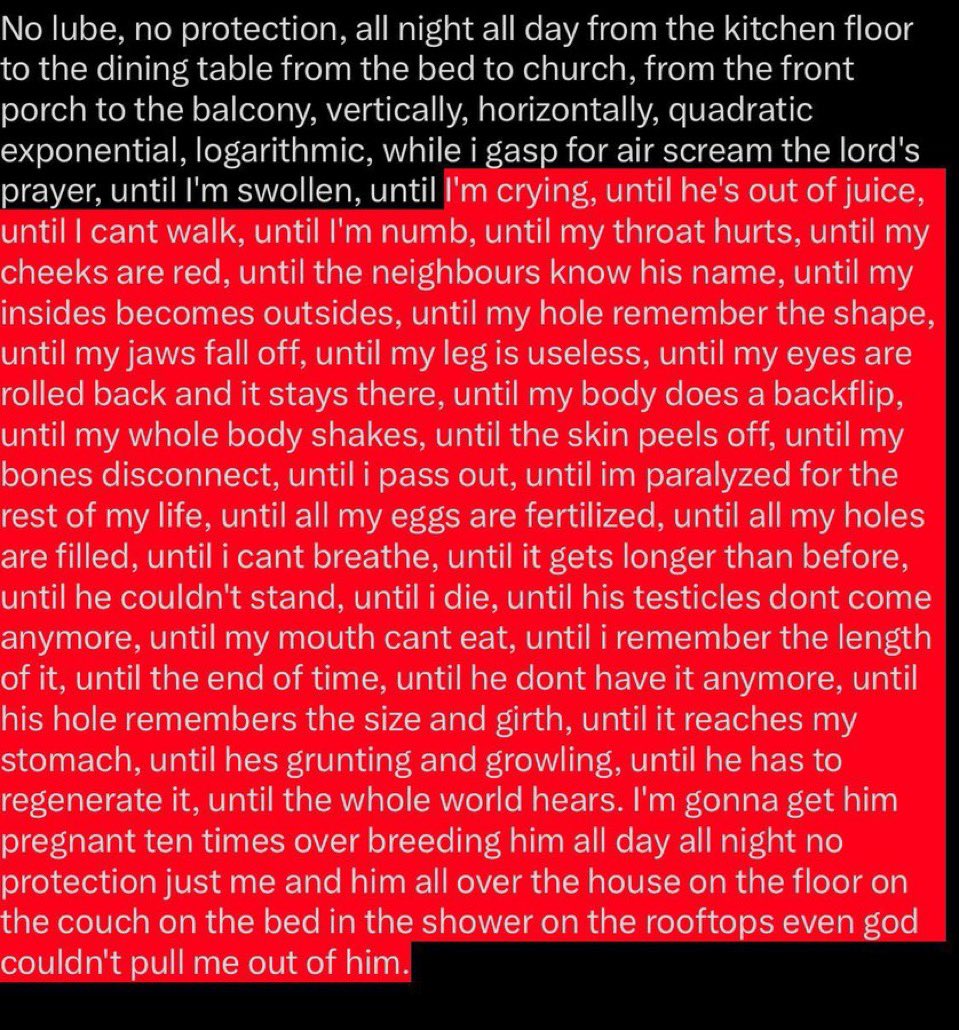 No lube, no protection, all night all day from the kitchen floor to the dining table from the bed to church, from the front porch to the balcony, vertically, horizontally, quadratic exponential, logarithmic, while i gasp for air scream the lord's prayer, until I'm swollen, until I'm crying, until he's out of juice, until I cant walk, until I'm numb, until my throat hurts, until my cheeks are red, until the neighbours know his name, until my insides becomes outsides, until my hole remember the shape, until my jaws fall off, until my leg is useless, until my eyes are rolled back and it stays there, until my body does a backflip, until my whole body shakes, until the skin peels off, until my bones disconnect, until i pass out, until im paralyzed for the rest of my life, until all my eggs are fertilized, until all my holes are filled, until i cant breathe, until it gets longer than before, until he couldn't stand, until i die, until his testicles dont come anymore, until my mouth cant eat, until i remember the length of it, until the end of time, until he dont have it anymore, until his hole remembers the size and girth, until it reaches my stomach, until hes grunting and growling, until he has to regenerate it, until the whole world hears. I'm gonna get him pregnant ten times over breeding him all day all night no protection just me and him all over the house on the floor on the couch on the bed in the shower on the rooftops even god couldn't pull me out of him.